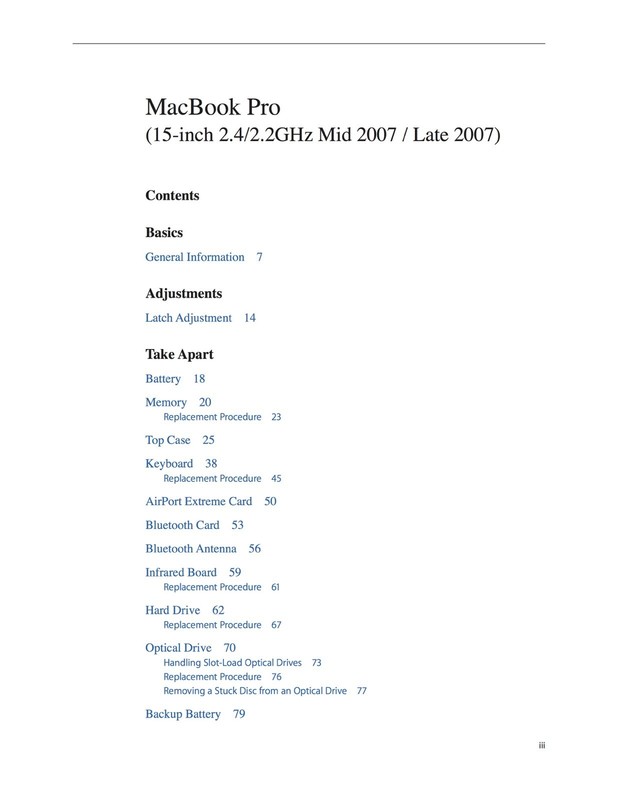 MacBook Pro
(15-inch 2.4/2.2GHz Mid 2007 / Late 2007)

Contents

Basics

General Information 7

Adjustments

Latch Adjustment 14

Take Apart

Battery 18

Memory 20
Replacement Procedure 23

Top Case 25

Keyboard 38
Replacement Procedure 45

AirPort Extreme Card 50

Bluetooth Card 53

Bluetooth Antenna 56

Infrared Board 59
Replacement Procedure 61

Hard Drive 62
Replacement Procedure 67

Optical Drive 70
Handling Slot-Load Optical Drives 73
Replacement Procedure 76
Removing a Stuck Disc from an Optical Drive 77

Backup Battery 79

iii